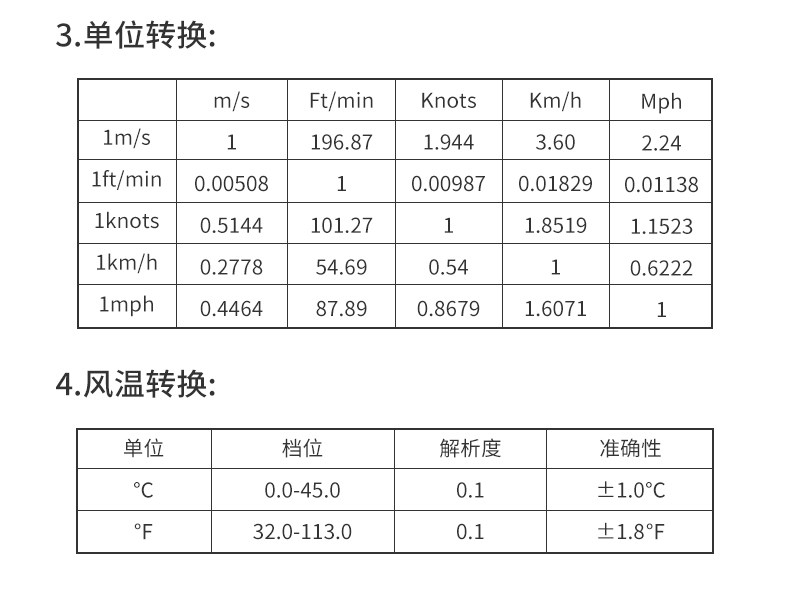 3.单位转换:

|  | m/s | Ft/min | Knots | Km/h | Mph |
|---|---|---|---|---|---|
| 1m/s | 1 | 196.87 | 1.944 | 3.60 | 2.24 |
| 1ft/min | 0.00508 | 1 | 0.00987 | 0.01829 | 0.01138 |
| 1knots | 0.5144 | 101.27 | 1 | 1.8519 | 1.1523 |
| 1km/h | 0.2778 | 54.69 | 0.54 | 1 | 0.6222 |
| 1mph | 0.4464 | 87.89 | 0.8679 | 1.6071 | 1 |

4.风温转换:

| 单位 | 档位 | 解析度 | 准确性 |
|---|---|---|---|
| °C | 0.0-45.0 | 0.1 | ±1.0°C |
| °F | 32.0-113.0 | 0.1 | ±1.8°F |